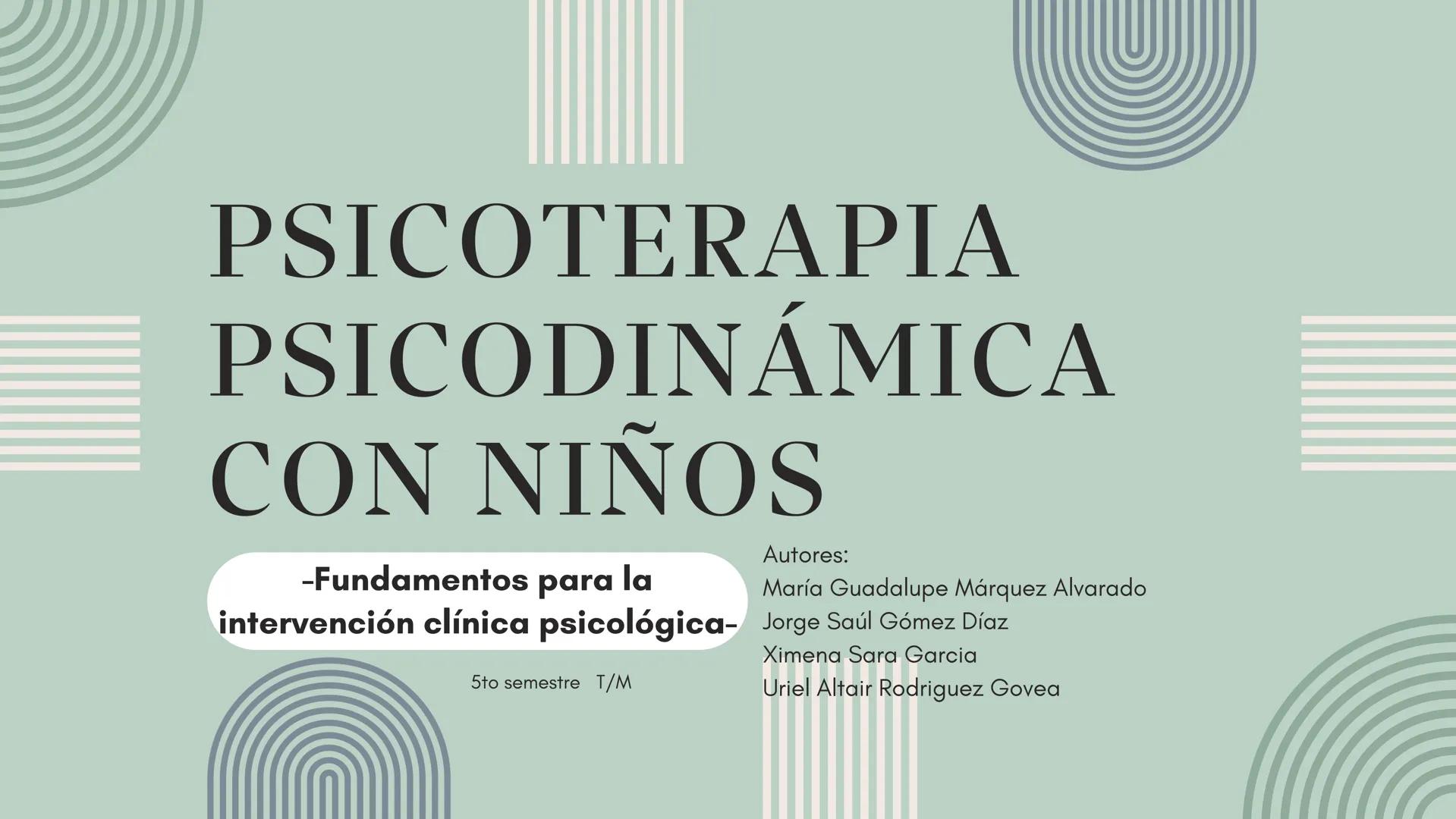 PSICOTERAPIA PSICODINÁMICA CON NIÑOS

-Fundamentos para la intervención clínica psicológica-

5to semestre T/M

Autores:
María Guadalupe Márquez Alvarado
Jorge Saúl Gómez Díaz
Ximena Sara Garcia
Uriel Altair Rodriguez Govea